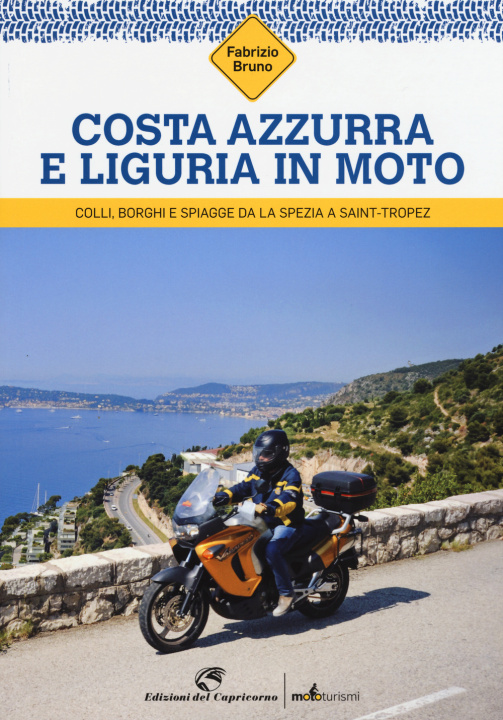 Fabrizio Bruno

COSTA AZZURRA E LIGURIA IN MOTO

COLLI, BORGHI E SPIAGGE DA LA SPEZIA A SAINT-TROPEZ

Edizioni del Capricorno

mototurismi